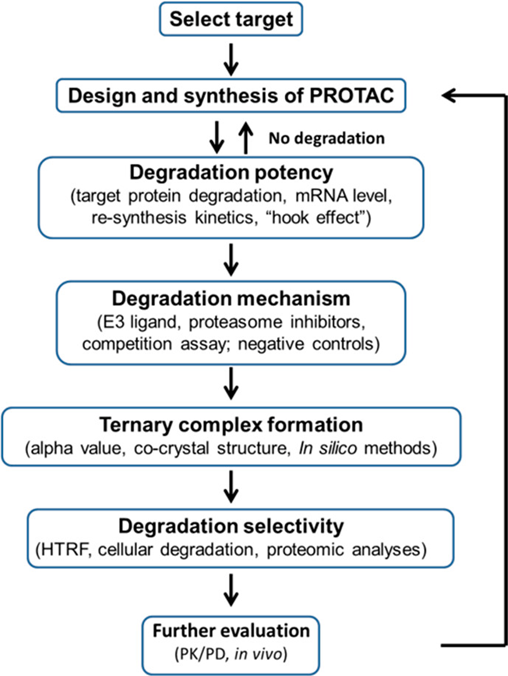 Select target

Design and synthesis of PROTAC

No degradation

Degradation potency
(target protein degradation, mRNA level, re-synthesis kinetics, “hook effect”)

Degradation mechanism
(E3 ligand, proteasome inhibitors, competition assay; negative controls)

Ternary complex formation
(alpha value, co-crystal structure, In silico methods)

Degradation selectivity
(HTRF, cellular degradation, proteomic analyses)

Further evaluation
(PK/PD, in vivo)